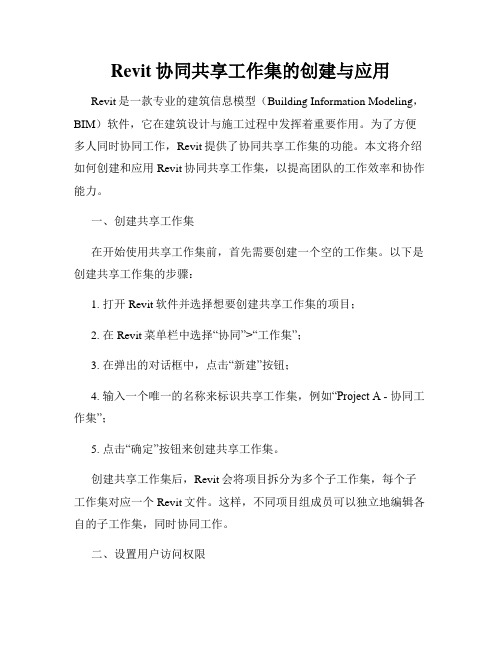 Revit 协同共享工作集的创建与应用

Revit 是一款专业的建筑信息模型（Building Information Modeling，BIM）软件，它在建筑设计与施工过程中发挥着重要作用。为了方便多人同时协同工作，Revit 提供了协同共享工作集的功能。本文将介绍如何创建和应用 Revit 协同共享工作集，以提高团队的工作效率和协作能力。

一、创建共享工作集

在开始使用共享工作集前，首先需要创建一个空的工作集。以下是创建共享工作集的步骤：

1. 打开 Revit 软件并选择想要创建共享工作集的项目；

2. 在 Revit 菜单栏中选择“协同”>“工作集”；

3. 在弹出的对话框中，点击“新建”按钮；

4. 输入一个唯一的名称来标识共享工作集，例如“Project A - 协同工作集”；

5. 点击“确定”按钮来创建共享工作集。

创建共享工作集后，Revit 会将项目拆分为多个子工作集，每个子工作集对应一个 Revit 文件。这样，不同项目组成员可以独立地编辑各自的子工作集，同时协同工作。

二、设置用户访问权限